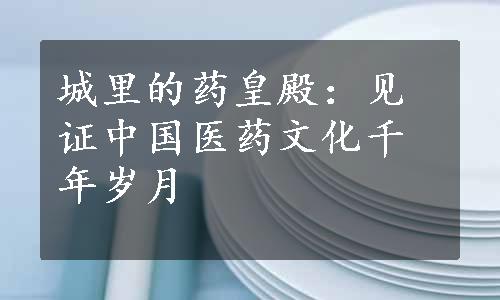 城里的药皇殿：见证中国医药文化千年岁月